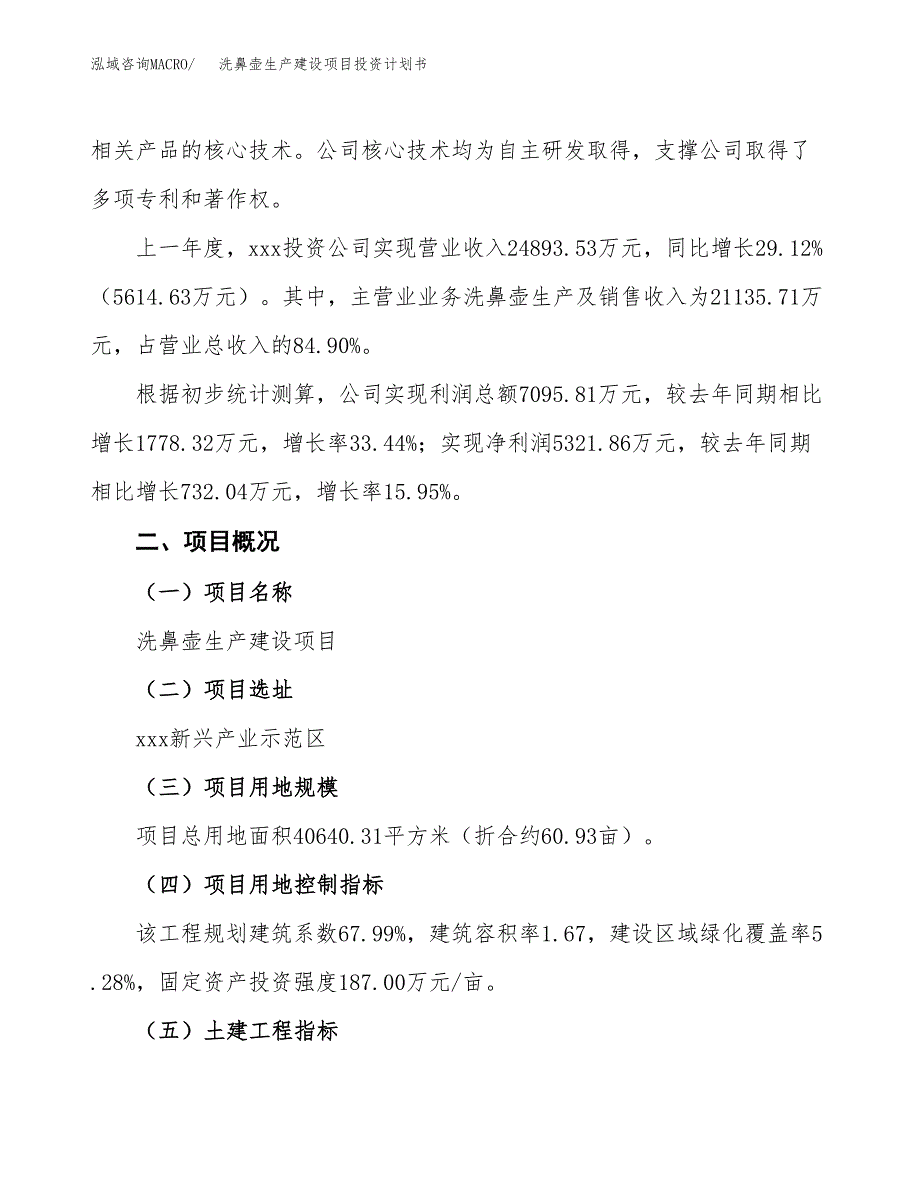 泓域咨询MACRO/　洗鼻壶生产建设项目投资计划书

相关产品的核心技术。公司核心技术均为自主研发取得，支撑公司取得了多项专利和著作权。

上一年度，xxx投资公司实现营业收入24893.53万元，同比增长29.12%（5614.63万元）。其中，主营业业务洗鼻壶生产及销售收入为21135.71万元，占营业总收入的84.90%。

根据初步统计测算，公司实现利润总额7095.81万元，较去年同期相比增长1778.32万元，增长率33.44%；实现净利润5321.86万元，较去年同期相比增长732.04万元，增长率15.95%。

二、项目概况

（一）项目名称

洗鼻壶生产建设项目

（二）项目选址

xxx新兴产业示范区

（三）项目用地规模

项目总用地面积40640.31平方米（折合约60.93亩）。

（四）项目用地控制指标

该工程规划建筑系数67.99%，建筑容积率1.67，建设区域绿化覆盖率5.28%，固定资产投资强度187.00万元/亩。

（五）土建工程指标